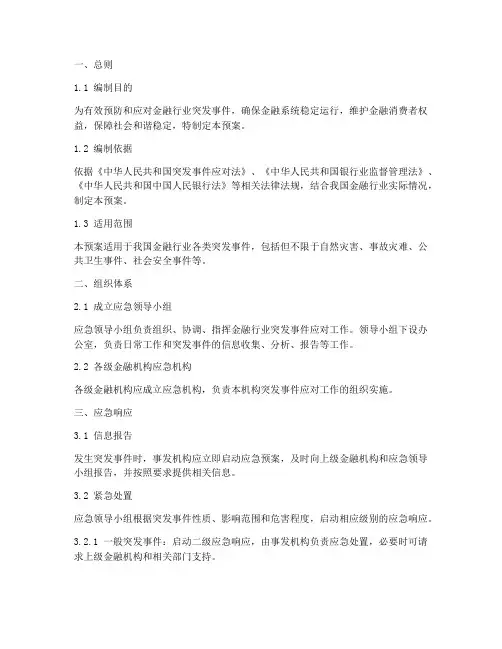 一、总则

1.1 编制目的

为有效预防和应对金融行业突发事件，确保金融系统稳定运行，维护金融消费者权益，保障社会和谐稳定，特制定本预案。

1.2 编制依据

依据《中华人民共和国突发事件应对法》、《中华人民共和国银行业监督管理法》、《中华人民共和国中国人民银行法》等相关法律法规，结合我国金融行业实际情况，制定本预案。

1.3 适用范围

本预案适用于我国金融行业各类突发事件，包括但不限于自然灾害、事故灾难、公共卫生事件、社会安全事件等。

二、组织体系

2.1 成立应急领导小组

应急领导小组负责组织、协调、指挥金融行业突发事件应对工作。领导小组下设办公室，负责日常工作和突发事件的信息收集、分析、报告等工作。

2.2 各级金融机构应急机构

各级金融机构应成立应急机构，负责本机构突发事件应对工作的组织实施。

三、应急响应

3.1 信息报告

发生突发事件时，事发机构应立即启动应急预案，及时向上级金融机构和应急领导小组报告，并按照要求提供相关信息。

3.2 紧急处置

应急领导小组根据突发事件性质、影响范围和危害程度，启动相应级别的应急响应。

3.2.1 一般突发事件：启动二级应急响应，由事发机构负责应急处置，必要时可请求上级金融机构和相关部门支持。